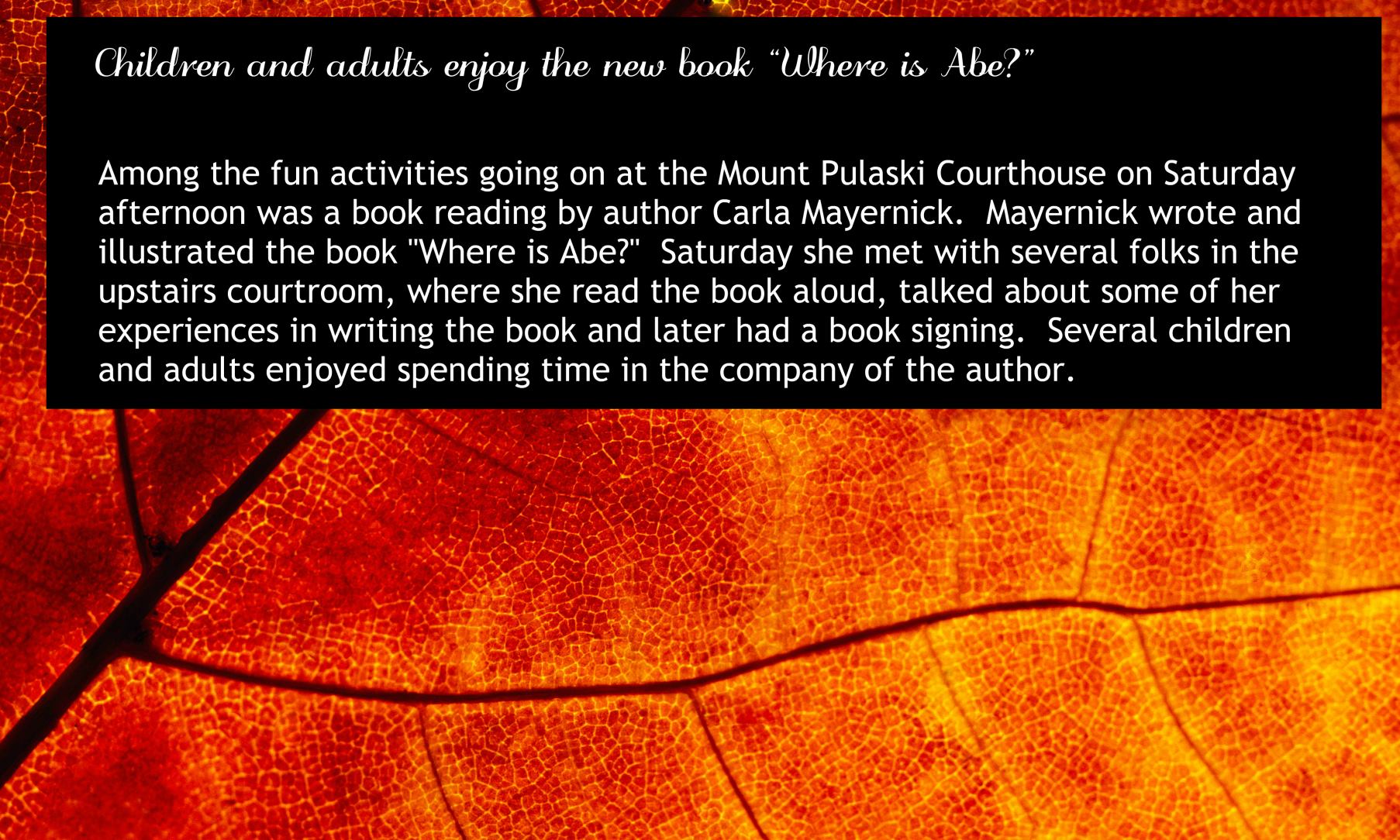 Children and adults enjoy the new book "Where is Abe?"

Among the fun activities going on at the Mount Pulaski Courthouse on Saturday afternoon was a book reading by author Carla Mayernick. Mayernick wrote and illustrated the book "Where is Abe?" Saturday she met with several folks in the upstairs courtroom, where she read the book aloud, talked about some of her experiences in writing the book and later had a book signing. Several children and adults enjoyed spending time in the company of the author.